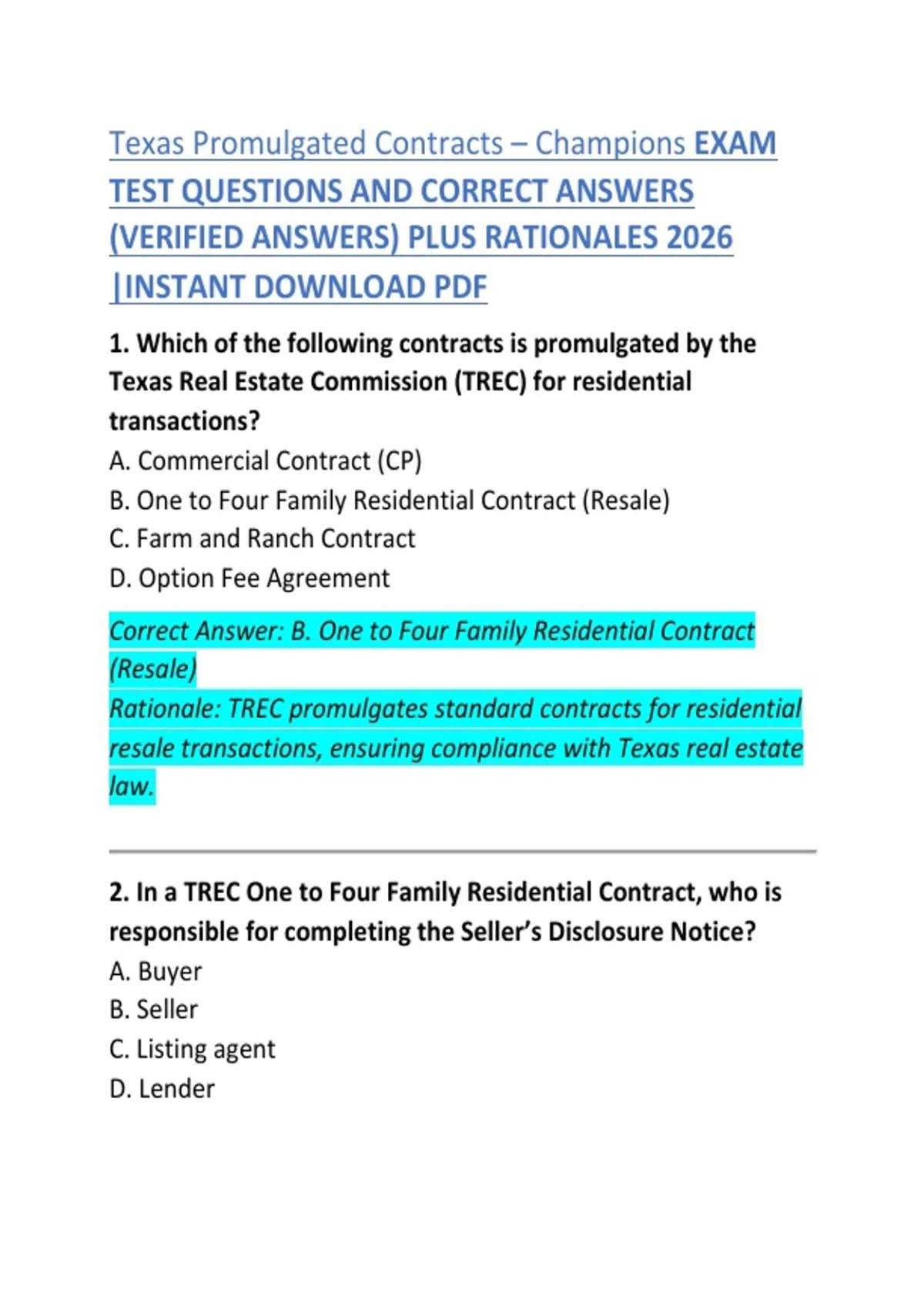 Texas Promulgated Contracts – Champions EXAM TEST QUESTIONS AND CORRECT ANSWERS (VERIFIED ANSWERS) PLUS RATIONALES 2026 |INSTANT DOWNLOAD PDF

1. Which of the following contracts is promulgated by the Texas Real Estate Commission (TREC) for residential transactions?
A. Commercial Contract (CP)
B. One to Four Family Residential Contract (Resale)
C. Farm and Ranch Contract
D. Option Fee Agreement

Correct Answer: B. One to Four Family Residential Contract (Resale)
Rationale: TREC promulgates standard contracts for residential resale transactions, ensuring compliance with Texas real estate law.

2. In a TREC One to Four Family Residential Contract, who is responsible for completing the Seller's Disclosure Notice?
A. Buyer
B. Seller
C. Listing agent
D. Lender